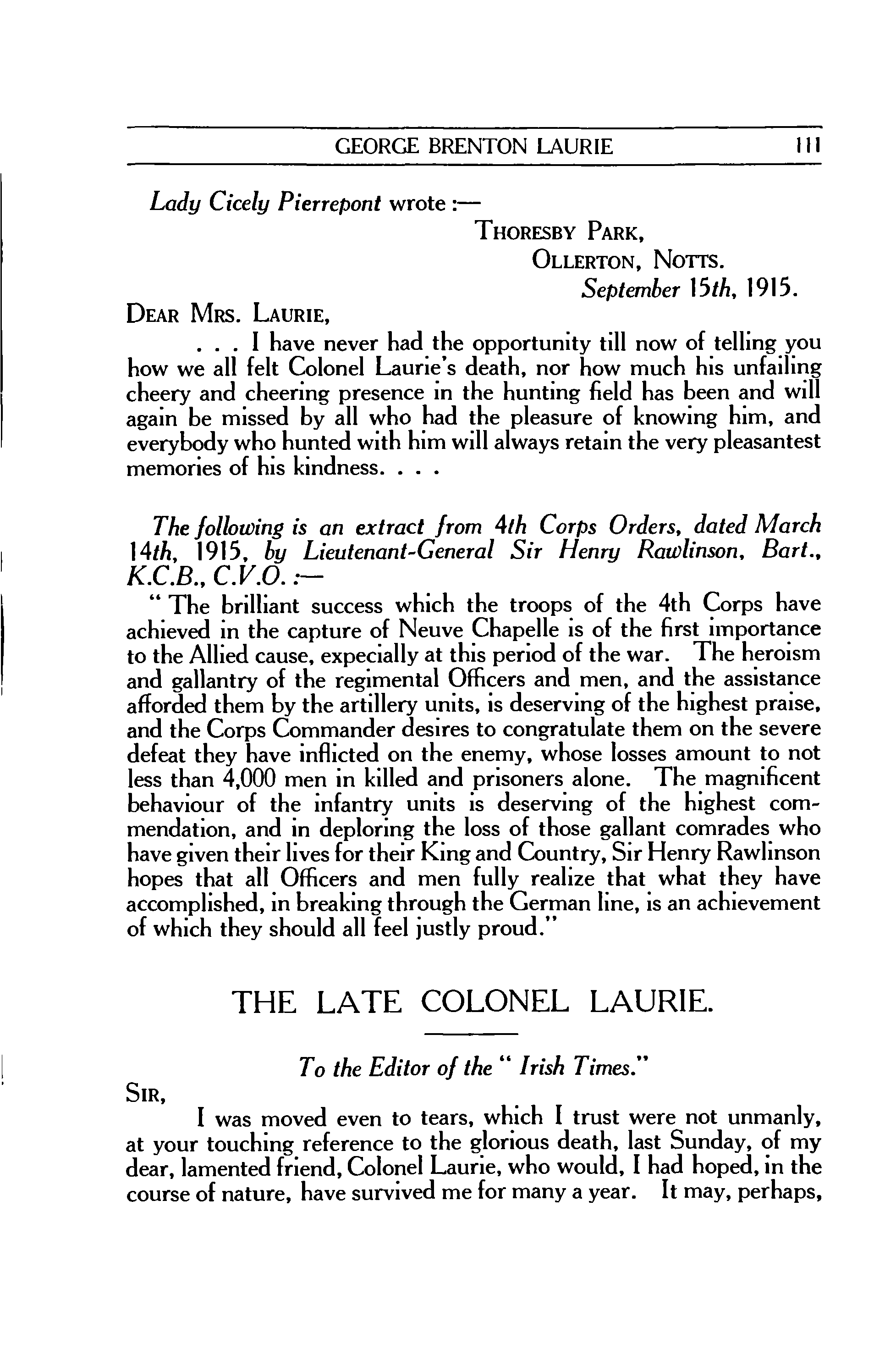 GEORGE BRENTON LAURIE 111

Lady Cicely Pierrepont wrote :—

THORESBY PARK,
OLLERTON, NOTTS.
September 15th, 1915.

DEAR MRS. LAURIE,

. . . I have never had the opportunity till now of telling you how we all felt Colonel Laurie's death, nor how much his unfailing cheery and cheering presence in the hunting field has been and will again be missed by all who had the pleasure of knowing him, and everybody who hunted with him will always retain the very pleasantest memories of his kindness. . . .

The following is an extract from 4th Corps Orders, dated March 14th, 1915, by Lieutenant-General Sir Henry Rawlinson, Bart., K.C.B., C.V.O. :—

" The brilliant success which the troops of the 4th Corps have achieved in the capture of Neuve Chapelle is of the first importance to the Allied cause, expecially at this period of the war. The heroism and gallantry of the regimental Officers and men, and the assistance afforded them by the artillery units, is deserving of the highest praise, and the Corps Commander desires to congratulate them on the severe defeat they have inflicted on the enemy, whose losses amount to not less than 4,000 men in killed and prisoners alone. The magnificent behaviour of the infantry units is deserving of the highest commendation, and in deploring the loss of those gallant comrades who have given their lives for their King and Country, Sir Henry Rawlinson hopes that all Officers and men fully realize that what they have accomplished, in breaking through the German line, is an achievement of which they should all feel justly proud."

THE LATE COLONEL LAURIE.

To the Editor of the " Irish Times."

SIR,

I was moved even to tears, which I trust were not unmanly, at your touching reference to the glorious death, last Sunday, of my dear, lamented friend, Colonel Laurie, who would, I had hoped, in the course of nature, have survived me for many a year. It may, perhaps,